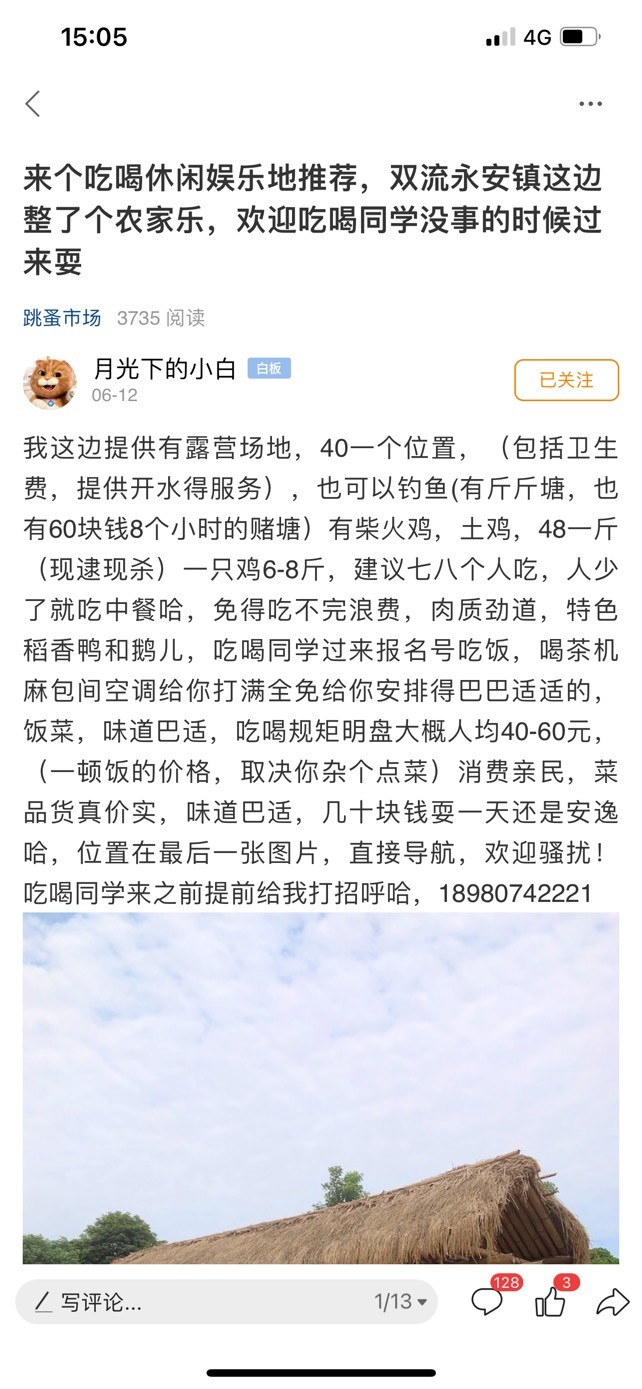 15:05

4G

来个吃喝休闲娱乐地推荐，双流永安镇这边整了个农家乐，欢迎吃喝同学没事的时候过来耍

跳蚤市场 3735 阅读

月光下的小白 白板
06-12

已关注

我这边提供有露营场地，40一个位置，（包括卫生费，提供开水得服务），也可以钓鱼(有斤斤塘，也有60块钱8个小时的赌塘）有柴火鸡，土鸡，48一斤（现逮现杀）一只鸡6-8斤，建议七八个人吃，人少了就吃中餐哈，免得吃不完浪费，肉质劲道，特色稻香鸭和鹅儿，吃喝同学过来报名号吃饭，喝茶机麻包间空调给你打满全免给你安排得巴巴适适的，饭菜，味道巴适，吃喝规矩明盘大概人均40-60元，（一顿饭的价格，取决你杂个点菜）消费亲民，菜品货真价实，味道巴适，几十块钱耍一天还是安逸哈，位置在最后一张图片，直接导航，欢迎骚扰！吃喝同学来之前提前给我打招呼哈，18980742221

写评论... 1/13

128

3